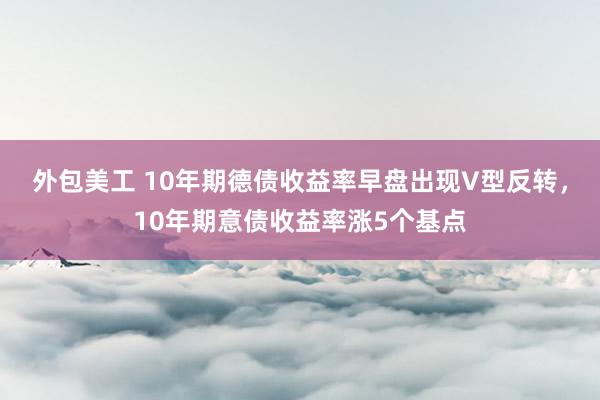 外包美工 10年期德债收益率早盘出现V型反转，10年期意债收益率涨5个基点